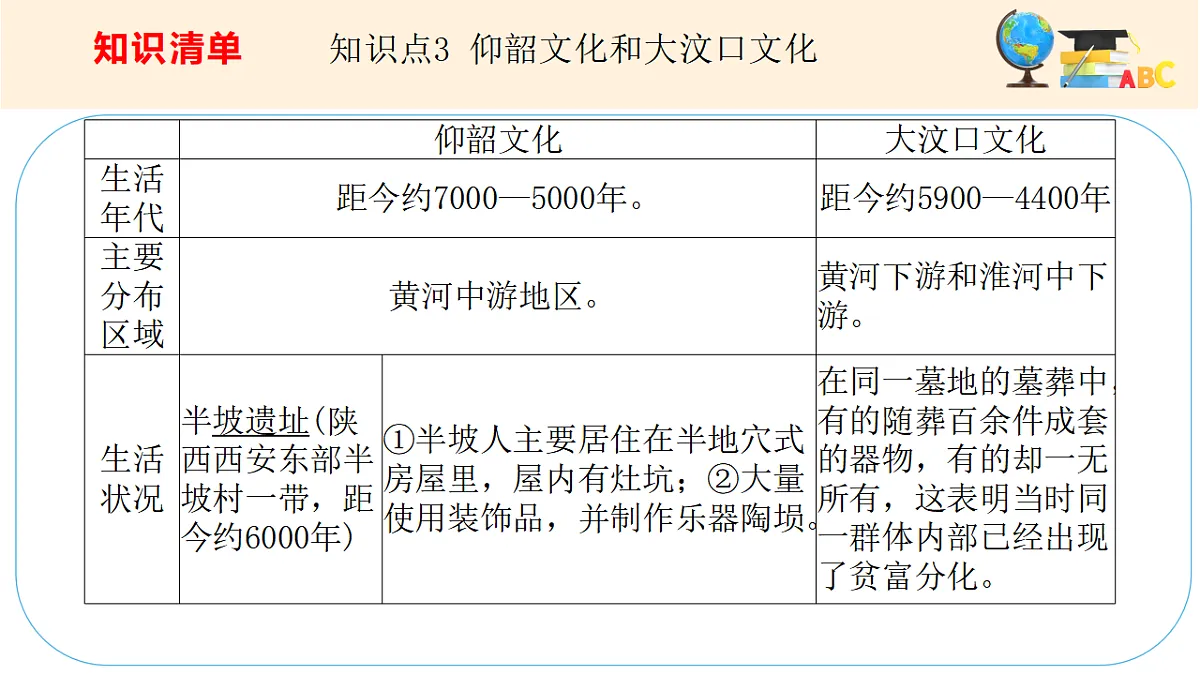 知识清单　　知识点3 仰韶文化和大汶口文化

ABC

| | 仰韶文化 | | 大汶口文化 |
|---|---|---|---|
| 生活年代 | 距今约7000—5000年。 | | 距今约5900—4400年 |
| 主要分布区域 | 黄河中游地区。 | | 黄河下游和淮河中下游。 |
| 生活状况 | 半坡遗址(陕西西安东部半坡村一带，距今约6000年) | ①半坡人主要居住在半地穴式房屋里，屋内有灶坑；②大量使用装饰品，并制作乐器陶埙。 | 在同一墓地的墓葬中，有的随葬百余件成套的器物，有的却一无所有，这表明当时同一群体内部已经出现了贫富分化。 |